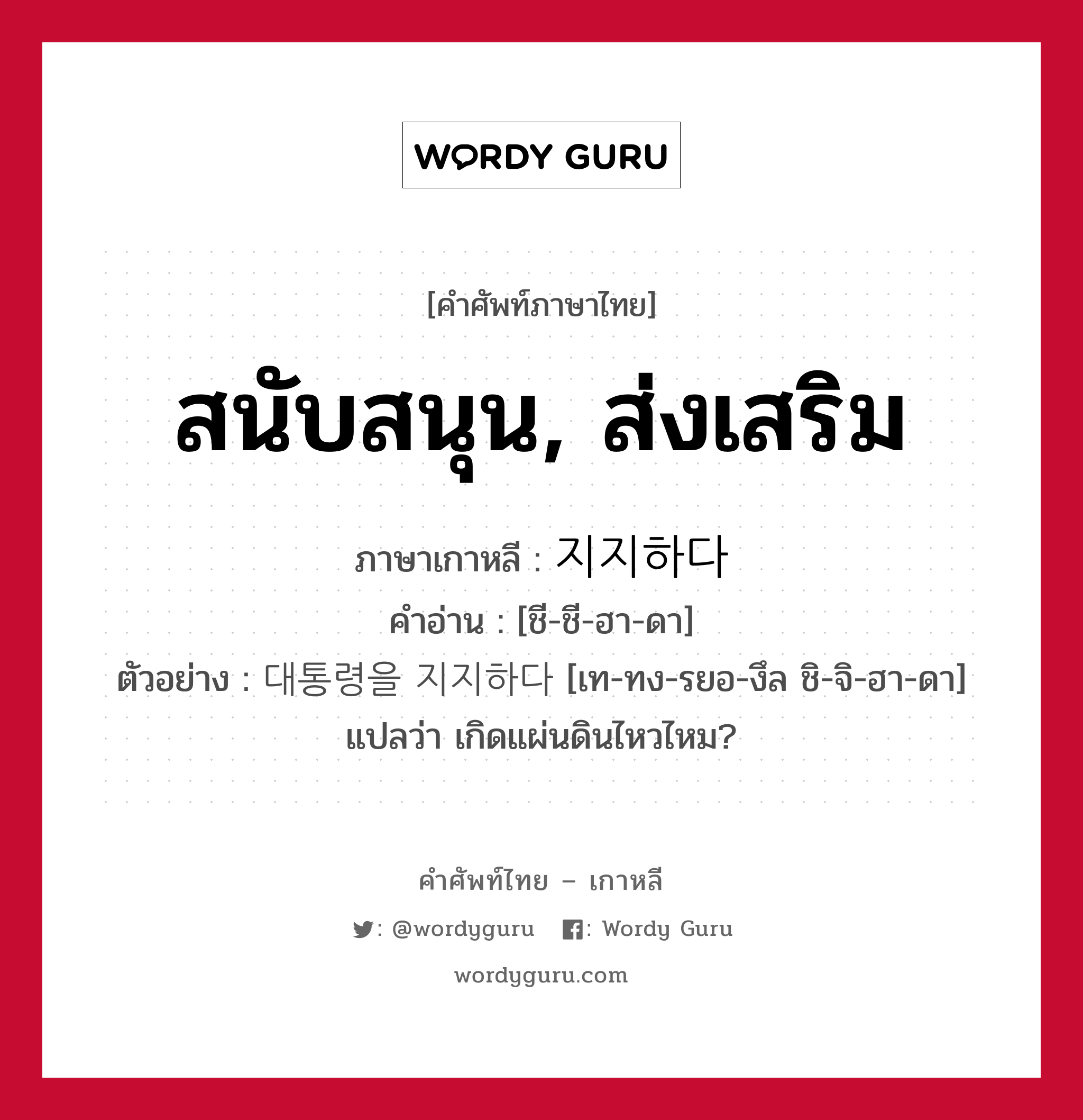 WORDY GURU

[คำศัพท์ภาษาไทย]

สนับสนุน, ส่งเสริม

ภาษาเกาหลี : 지지하다
คำอ่าน : [ชี-ชี-ฮา-ดา]
ตัวอย่าง : 대통령을 지지하다 [เท-ทง-รยอ-งึล ชิ-จิ-ฮา-ดา] แปลว่า เกิดแผ่นดินไหวไหม?

คำศัพท์ไทย – เกาหลี

: @wordyguru : Wordy Guru

wordyguru.com